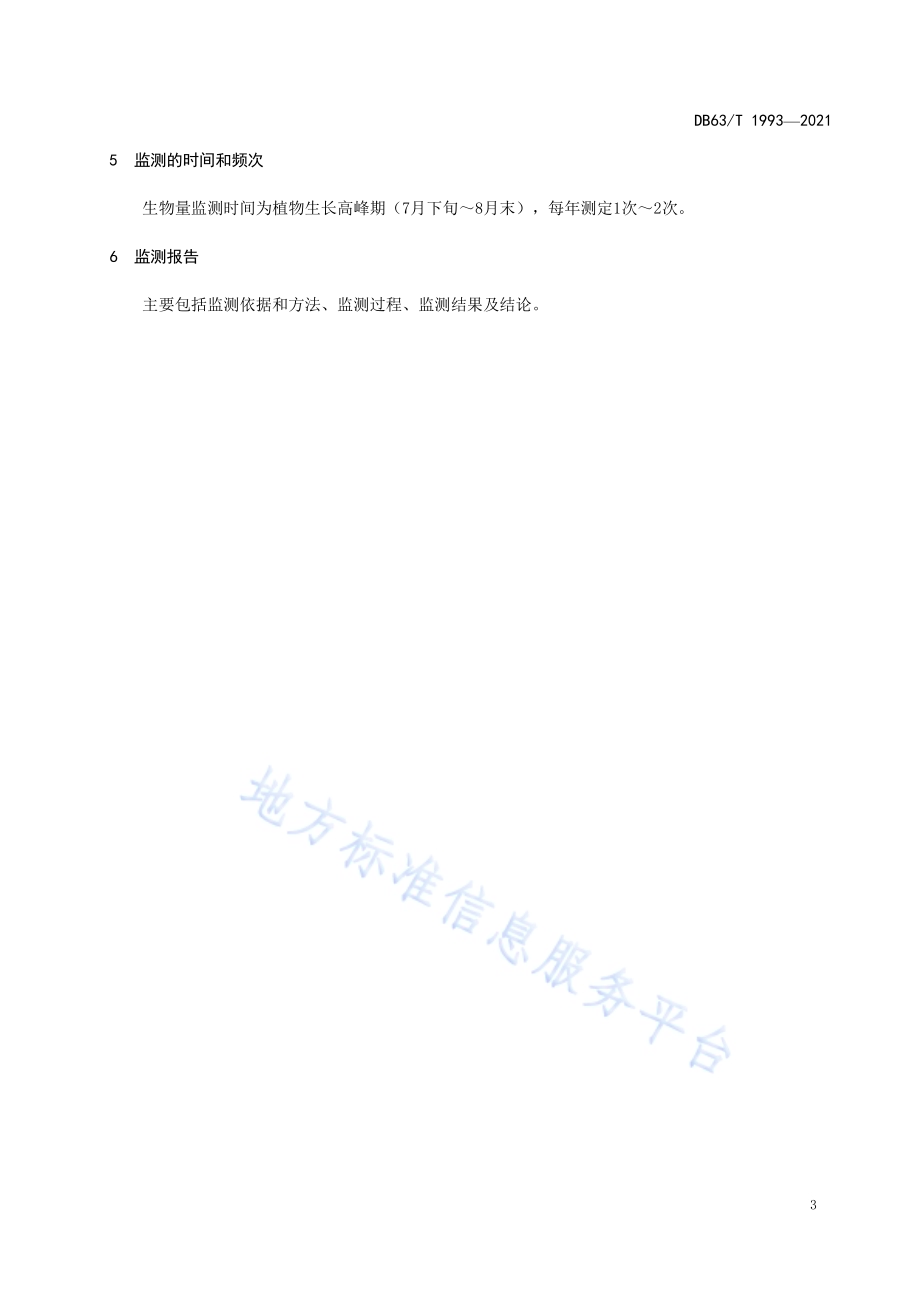 DB63/T 1993—2021

5 监测的时间和频次

生物量监测时间为植物生长高峰期（7月下旬～8月末），每年测定1次～2次。

6 监测报告

主要包括监测依据和方法、监测过程、监测结果及结论。

地方标准信息服务平台

3